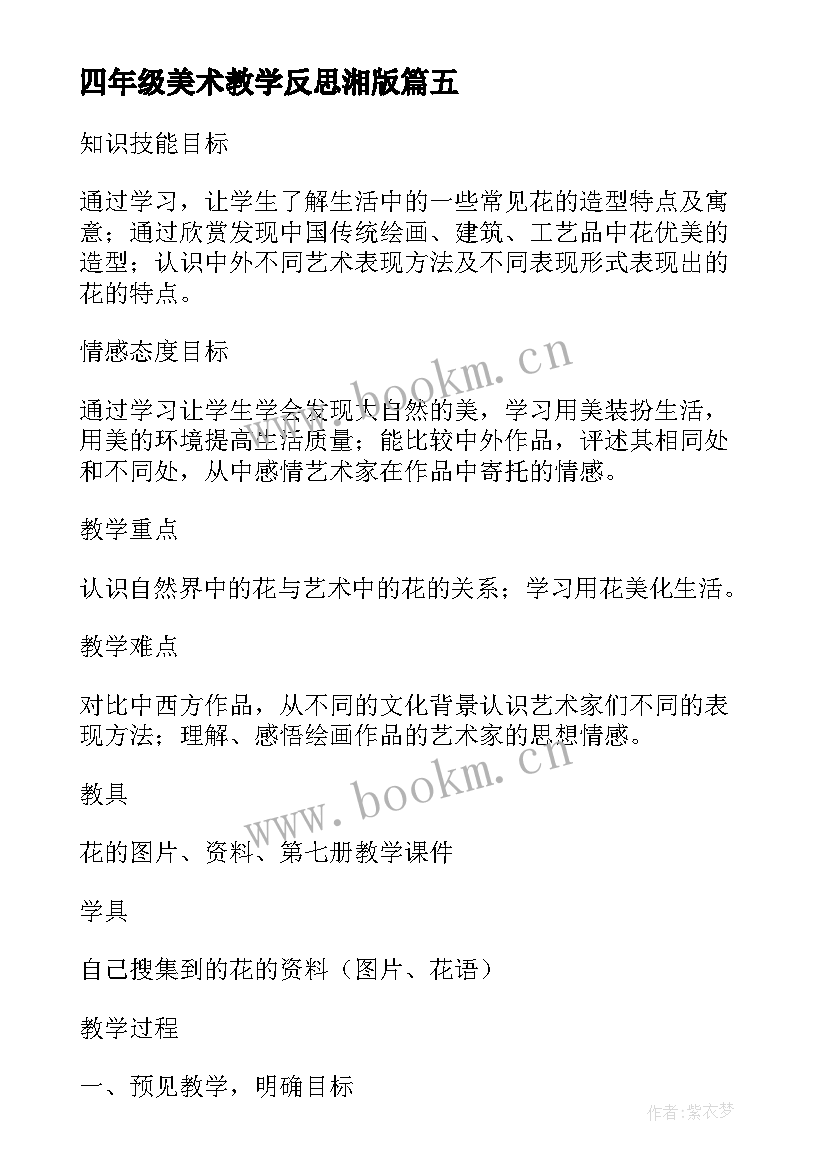 四年级美术教学反思湘版篇五

知识技能目标

通过学习，让学生了解生活中的一些常见花的造型特点及寓意；通过欣赏发现中国传统绘画、建筑、工艺品中花优美的造型；认识中外不同艺术表现方法及不同表现形式表现出的花的特点。

情感态度目标

通过学习让学生学会发现大自然的美，学习用美装扮生活，用美的环境提高生活质量；能比较中外作品，评述其相同处和不同处，从中感情艺术家在作品中寄托的情感。

教学重点

认识自然界中的花与艺术中的花的关系；学习用花美化生活。

教学难点

对比中西方作品，从不同的文化背景认识艺术家们不同的表现方法；理解、感悟绘画作品的艺术家的思想情感。

教具

花的图片、资料、第七册教学课件

学具

自己搜集到的花的资料（图片、花语）

教学过程

一、预见教学，明确目标

www.bookm.cn

www.bookm.cn

作者:紫衣梦